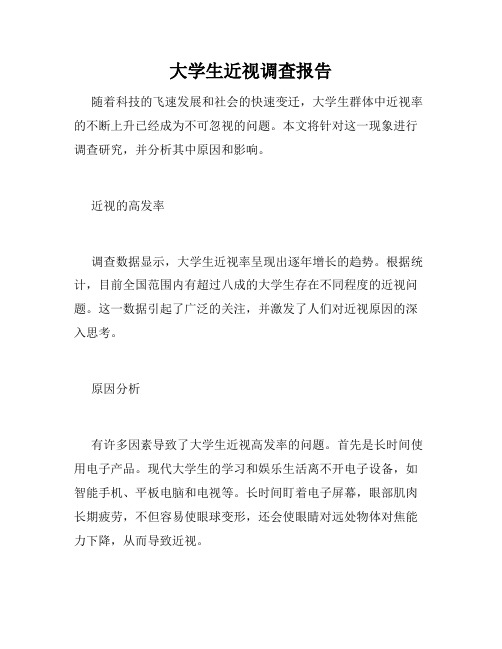 大学生近视调查报告

随着科技的飞速发展和社会的快速变迁，大学生群体中近视率的不断上升已经成为不可忽视的问题。本文将针对这一现象进行调查研究，并分析其中原因和影响。

近视的高发率

调查数据显示，大学生近视率呈现出逐年增长的趋势。根据统计，目前全国范围内有超过八成的大学生存在不同程度的近视问题。这一数据引起了广泛的关注，并激发了人们对近视原因的深入思考。

原因分析

有许多因素导致了大学生近视高发率的问题。首先是长时间使用电子产品。现代大学生的学习和娱乐生活离不开电子设备，如智能手机、平板电脑和电视等。长时间盯着电子屏幕，眼部肌肉长期疲劳，不但容易使眼球变形，还会使眼睛对远处物体对焦能力下降，从而导致近视。